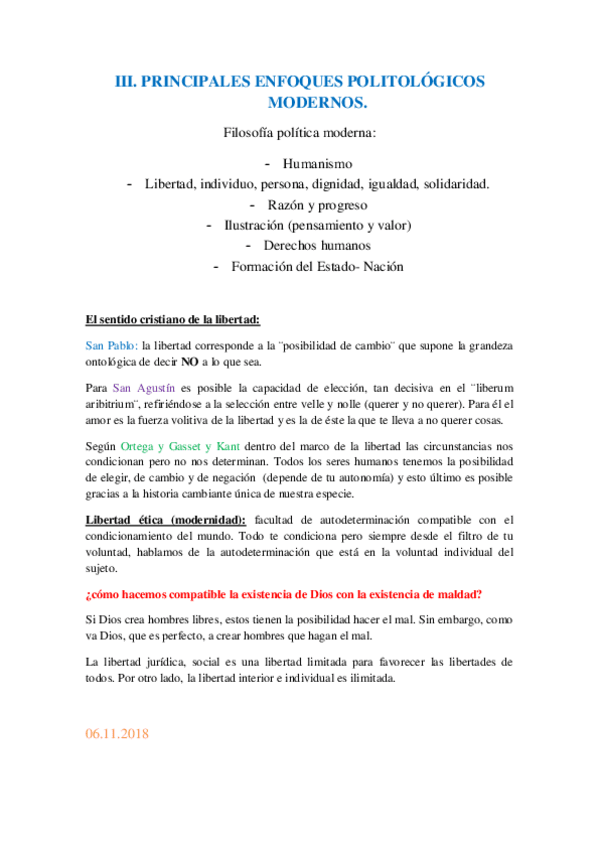 III. PRINCIPALES ENFOQUES POLITOLÓGICOS MODERNOS.

Filosofía política moderna:

- Humanismo
- Libertad, individuo, persona, dignidad, igualdad, solidaridad.
- Razón y progreso
- Ilustración (pensamiento y valor)
- Derechos humanos
- Formación del Estado- Nación

El sentido cristiano de la libertad:

San Pablo: la libertad corresponde a la ¨posibilidad de cambio¨ que supone la grandeza ontológica de decir NO a lo que sea.

Para San Agustín es posible la capacidad de elección, tan decisiva en el ¨liberum aribitrium¨, refiriéndose a la selección entre velle y nolle (querer y no querer). Para él el amor es la fuerza volitiva de la libertad y es la de éste la que te lleva a no querer cosas.

Según Ortega y Gasset y Kant dentro del marco de la libertad las circunstancias nos condicionan pero no nos determinan. Todos los seres humanos tenemos la posibilidad de elegir, de cambio y de negación (depende de tu autonomía) y esto último es posible gracias a la historia cambiante única de nuestra especie.

Libertad ética (modernidad): facultad de autodeterminación compatible con el condicionamiento del mundo. Todo te condiciona pero siempre desde el filtro de tu voluntad, hablamos de la autodeterminación que está en la voluntad individual del sujeto.

¿cómo hacemos compatible la existencia de Dios con la existencia de maldad?

Si Dios crea hombres libres, estos tienen la posibilidad hacer el mal. Sin embargo, como va Dios, que es perfecto, a crear hombres que hagan el mal.

La libertad jurídica, social es una libertad limitada para favorecer las libertades de todos. Por otro lado, la libertad interior e individual es ilimitada.

06.11.2018